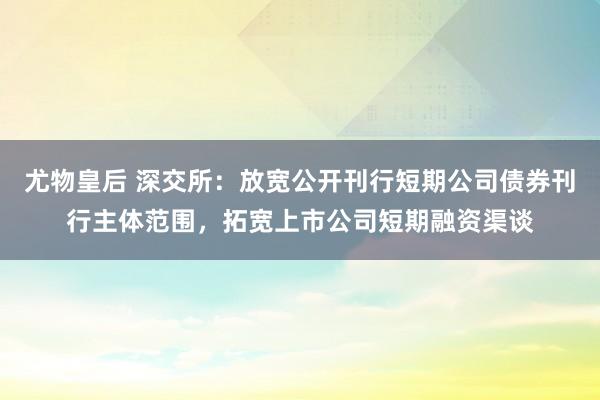 尤物皇后 深交所：放宽公开刊行短期公司债券刊行主体范围，拓宽上市公司短期融资渠谈